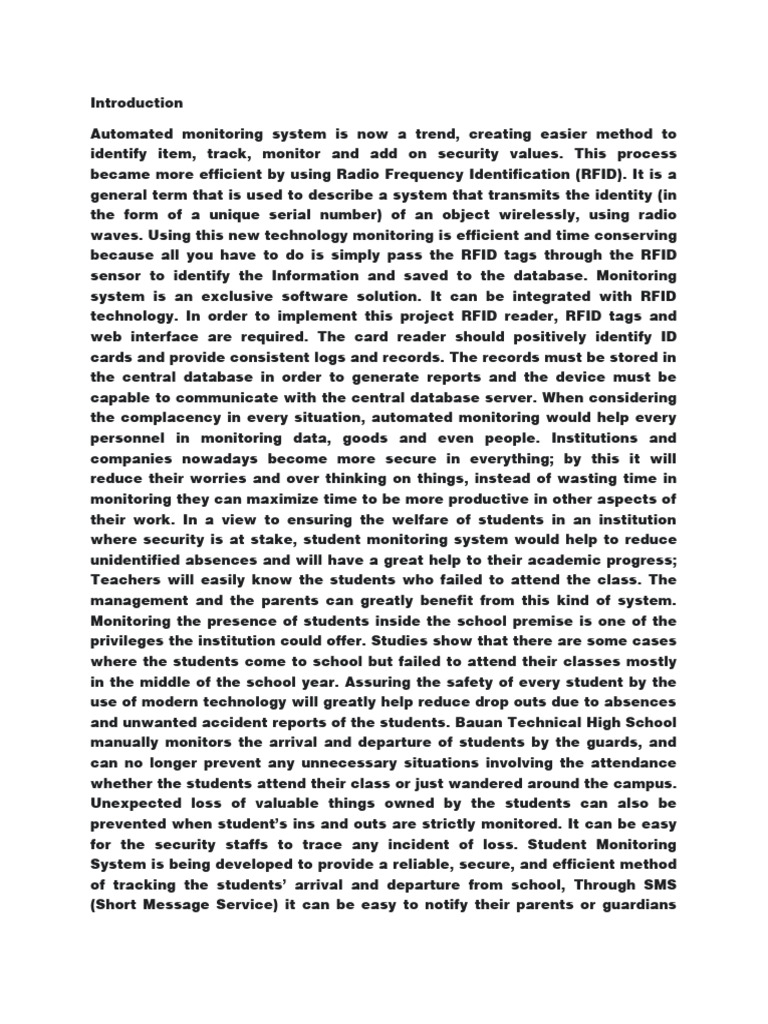 Introduction

Automated monitoring system is now a trend, creating easier method to identify item, track, monitor and add on security values. This process became more efficient by using Radio Frequency Identification (RFID). It is a general term that is used to describe a system that transmits the identity (in the form of a unique serial number) of an object wirelessly, using radio waves. Using this new technology monitoring is efficient and time conserving because all you have to do is simply pass the RFID tags through the RFID sensor to identify the Information and saved to the database. Monitoring system is an exclusive software solution. It can be integrated with RFID technology. In order to implement this project RFID reader, RFID tags and web interface are required. The card reader should positively identify ID cards and provide consistent logs and records. The records must be stored in the central database in order to generate reports and the device must be capable to communicate with the central database server. When considering the complacency in every situation, automated monitoring would help every personnel in monitoring data, goods and even people. Institutions and companies nowadays become more secure in everything; by this it will reduce their worries and over thinking on things, instead of wasting time in monitoring they can maximize time to be more productive in other aspects of their work. In a view to ensuring the welfare of students in an institution where security is at stake, student monitoring system would help to reduce unidentified absences and will have a great help to their academic progress; Teachers will easily know the students who failed to attend the class. The management and the parents can greatly benefit from this kind of system. Monitoring the presence of students inside the school premise is one of the privileges the institution could offer. Studies show that there are some cases where the students come to school but failed to attend their classes mostly in the middle of the school year. Assuring the safety of every student by the use of modern technology will greatly help reduce drop outs due to absences and unwanted accident reports of the students. Bauan Technical High School manually monitors the arrival and departure of students by the guards, and can no longer prevent any unnecessary situations involving the attendance whether the students attend their class or just wandered around the campus. Unexpected loss of valuable things owned by the students can also be prevented when student's ins and outs are strictly monitored. It can be easy for the security staffs to trace any incident of loss. Student Monitoring System is being developed to provide a reliable, secure, and efficient method of tracking the students' arrival and departure from school, Through SMS (Short Message Service) it can be easy to notify their parents or guardians